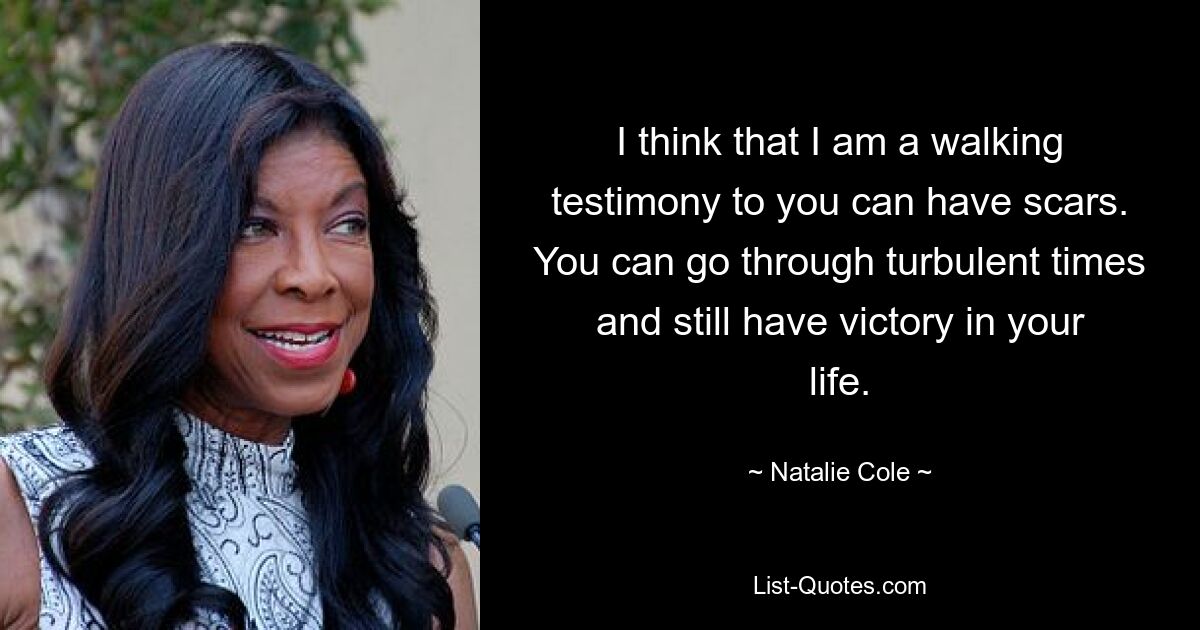 I think that I am a walking testimony to you can have scars. You can go through turbulent times and still have victory in your life.

~ Natalie Cole ~

List-Quotes.com